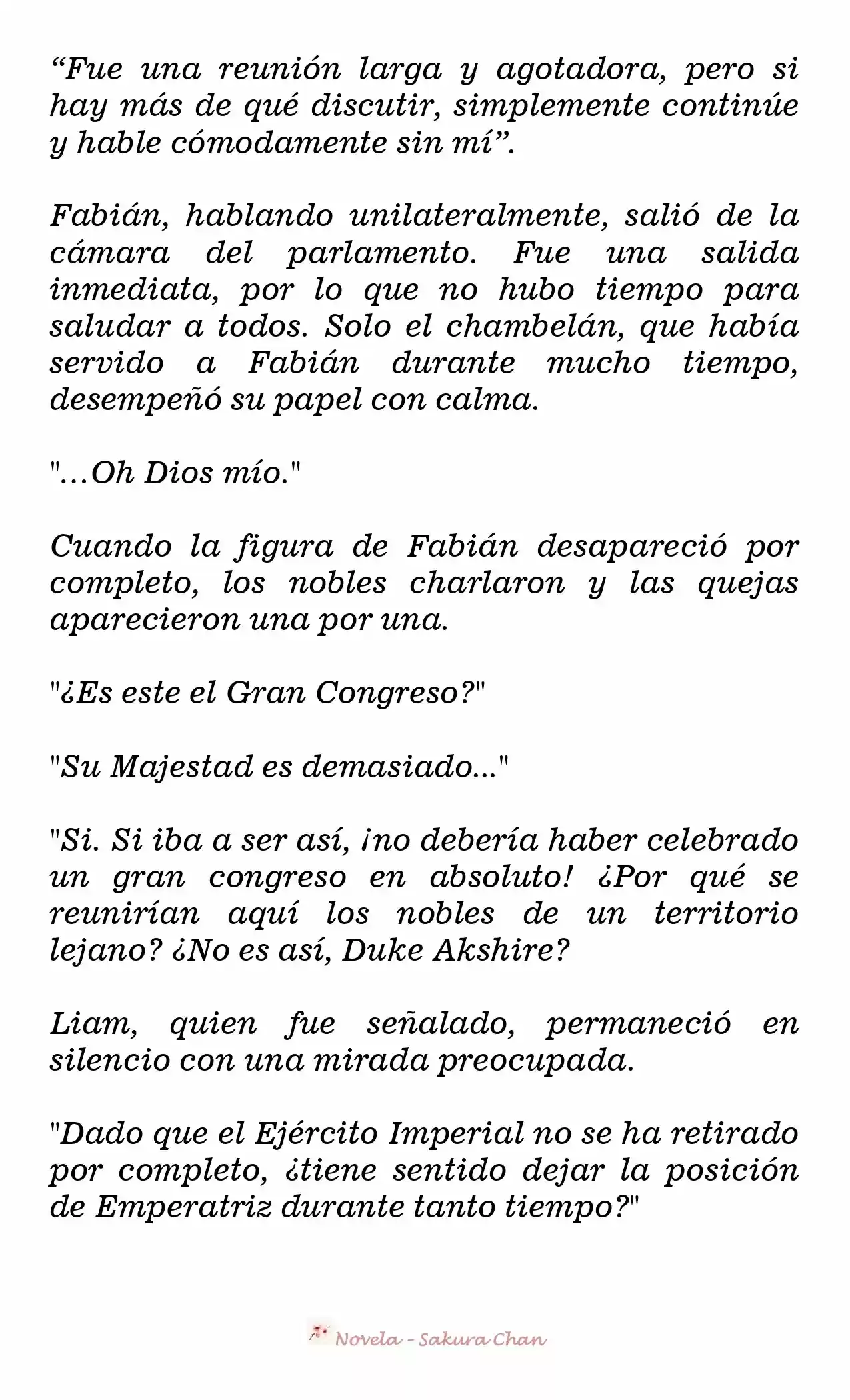 “Fue una reunión larga y agotadora, pero si hay más de qué discutir, simplemente continúe y hable cómodamente sin mí”.

Fabián, hablando unilateralmente, salió de la cámara del parlamento. Fue una salida inmediata, por lo que no hubo tiempo para saludar a todos. Solo el chambelán, que había servido a Fabián durante mucho tiempo, desempeñó su papel con calma.

"...Oh Dios mío."

Cuando la figura de Fabián desapareció por completo, los nobles charlaron y las quejas aparecieron una por una.

"¿Es este el Gran Congreso?"

"Su Majestad es demasiado..."

"Si. Si iba a ser así, ¡no debería haber celebrado un gran congreso en absoluto! ¿Por qué se reunirían aquí los nobles de un territorio lejano? ¿No es así, Duke Akshire?

Liam, quien fue señalado, permaneció en silencio con una mirada preocupada.

"Dado que el Ejército Imperial no se ha retirado por completo, ¿tiene sentido dejar la posición de Emperatriz durante tanto tiempo?"

Novela - Sakura Chan